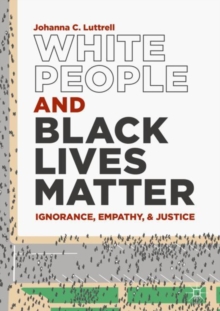 Johanna C. Luttrell

WHITE PEOPLE AND BLACK LIVES MATTER

IGNORANCE, EMPATHY, & JUSTICE